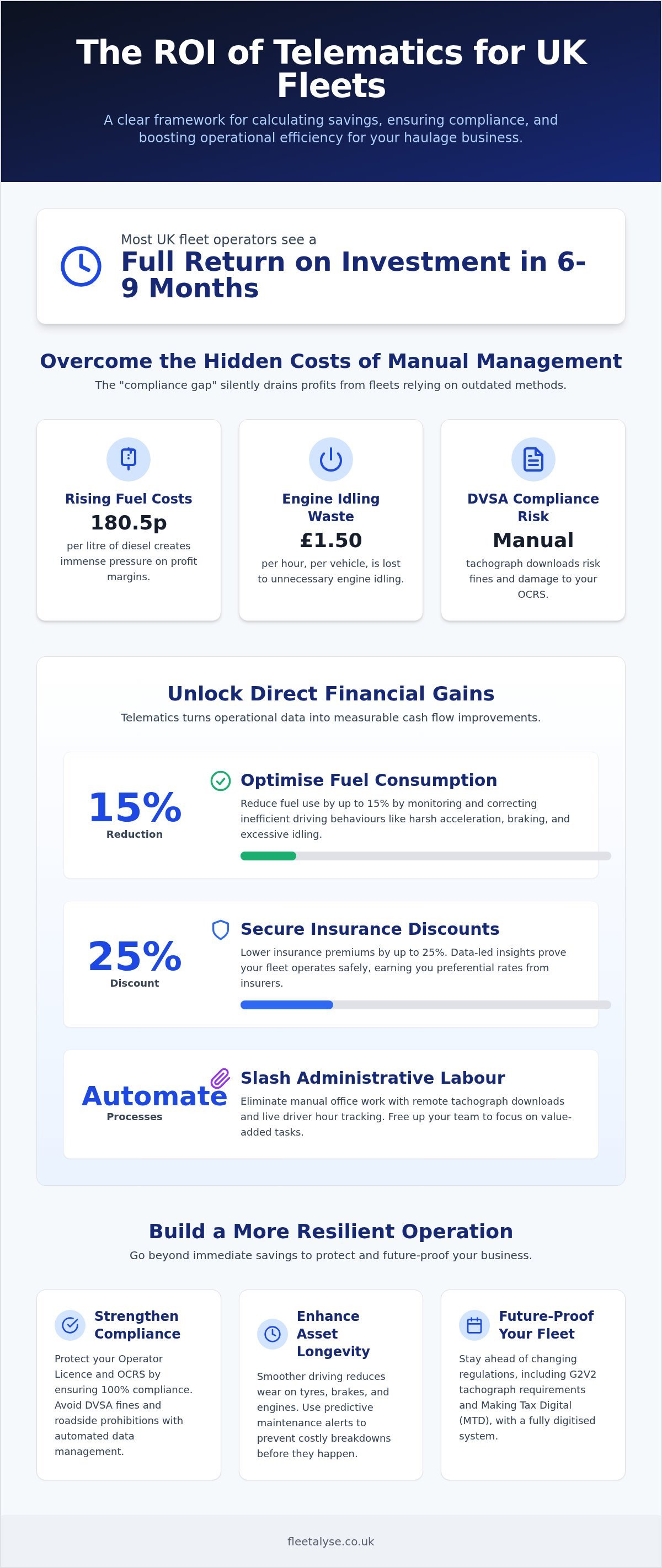 The ROI of Telematics for UK Fleets

A clear framework for calculating savings, ensuring compliance, and boosting operational efficiency for your haulage business.

Most UK fleet operators see a

Full Return on Investment in 6-9 Months

Overcome the Hidden Costs of Manual Management

The "compliance gap" silently drains profits from fleets relying on outdated methods.

Rising Fuel Costs

180.5p

per litre of diesel creates immense pressure on profit margins.

Engine Idling Waste

£1.50

per hour, per vehicle, is lost to unnecessary engine idling.

DVSA Compliance Risk

Manual

tachograph downloads risk fines and damage to your OCRS.

Unlock Direct Financial Gains

Telematics turns operational data into measurable cash flow improvements.

15%
Reduction

Optimise Fuel Consumption

Reduce fuel use by up to 15% by monitoring and correcting inefficient driving behaviours like harsh acceleration, braking, and excessive idling.

25%
Discount

Secure Insurance Discounts

Lower insurance premiums by up to 25%. Data-led insights prove your fleet operates safely, earning you preferential rates from insurers.

Automate
Processes

Slash Administrative Labour

Eliminate manual office work with remote tachograph downloads and live driver hour tracking. Free up your team to focus on value-added tasks.

Build a More Resilient Operation

Go beyond immediate savings to protect and future-proof your business.

Strengthen Compliance

Protect your Operator Licence and OCRS by ensuring 100% compliance. Avoid DVSA fines and roadside prohibitions with automated data management.

Enhance Asset Longevity

Smoother driving reduces wear on tyres, brakes, and engines. Use predictive maintenance alerts to prevent costly breakdowns before they happen.

Future-Proof Your Fleet

Stay ahead of changing regulations, including G2V2 tachograph requirements and Making Tax Digital (MTD), with a fully digitised system.

fleetalyse.co.uk